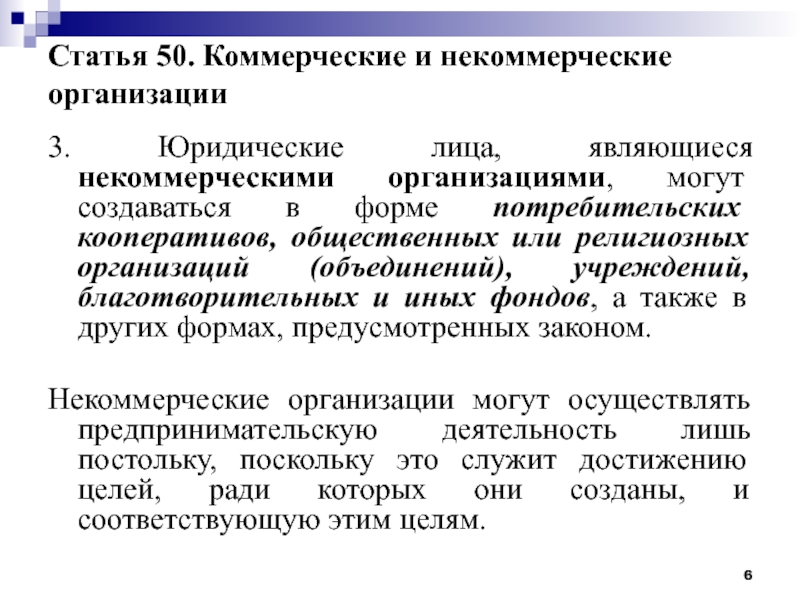 Статья 50. Коммерческие и некоммерческие организации

3. Юридические лица, являющиеся некоммерческими организациями, могут создаваться в форме потребительских кооперативов, общественных или религиозных организаций (объединений), учреждений, благотворительных и иных фондов, а также в других формах, предусмотренных законом.

Некоммерческие организации могут осуществлять предпринимательскую деятельность лишь постольку, поскольку это служит достижению целей, ради которых они созданы, и соответствующую этим целям.

6